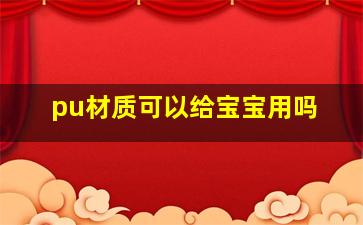 pu材质可以给宝宝用吗